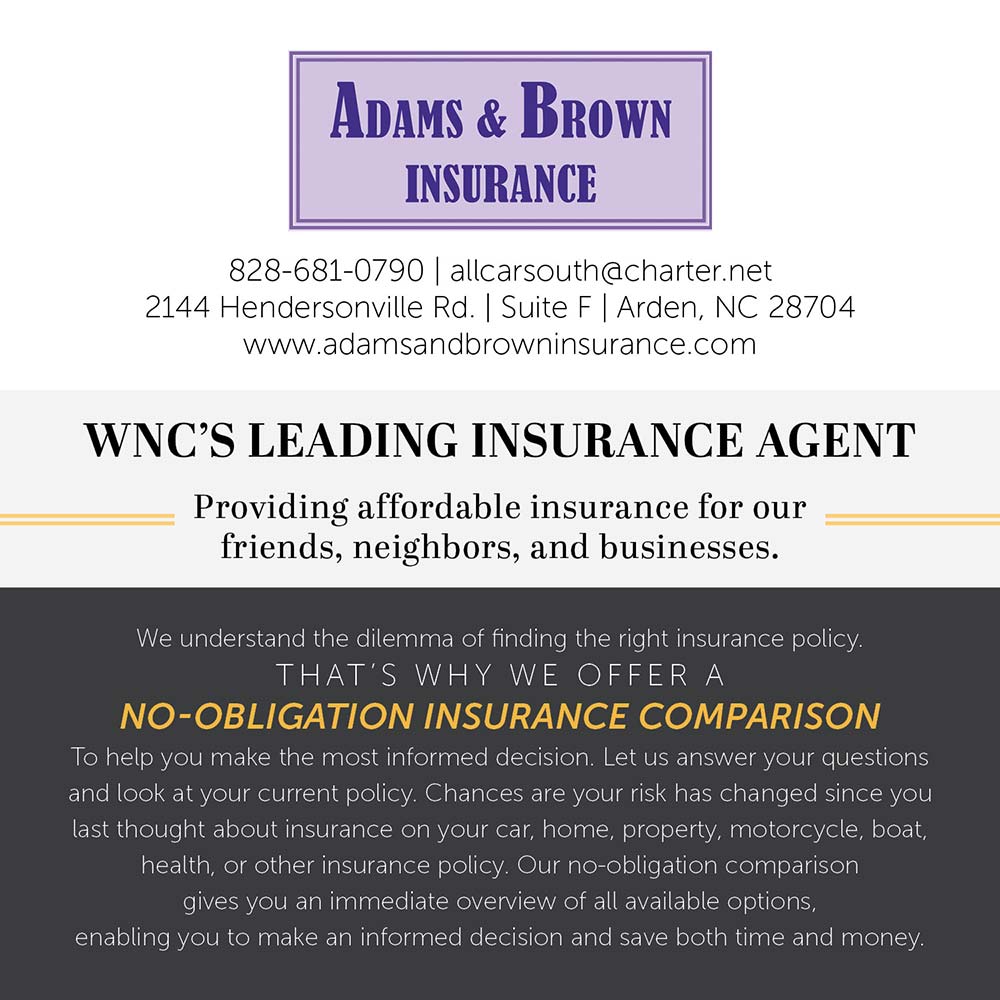 ADAMS & BROWN
INSURANCE

828-681-0790 | allcarsouth@charter.net
2144 Hendersonville Rd. | Suite F | Arden, NC 28704
www.adamsandbrowninsurance.com

WNC'S LEADING INSURANCE AGENT

Providing affordable insurance for our friends, neighbors, and businesses.

We understand the dilemma of finding the right insurance policy.
THAT'S WHY WE OFFER A
NO-OBLIGATION INSURANCE COMPARISON
To help you make the most informed decision. Let us answer your questions and look at your current policy. Chances are your risk has changed since you last thought about insurance on your car, home, property, motorcycle, boat, health, or other insurance policy. Our no-obligation comparison gives you an immediate overview of all available options, enabling you to make an informed decision and save both time and money.